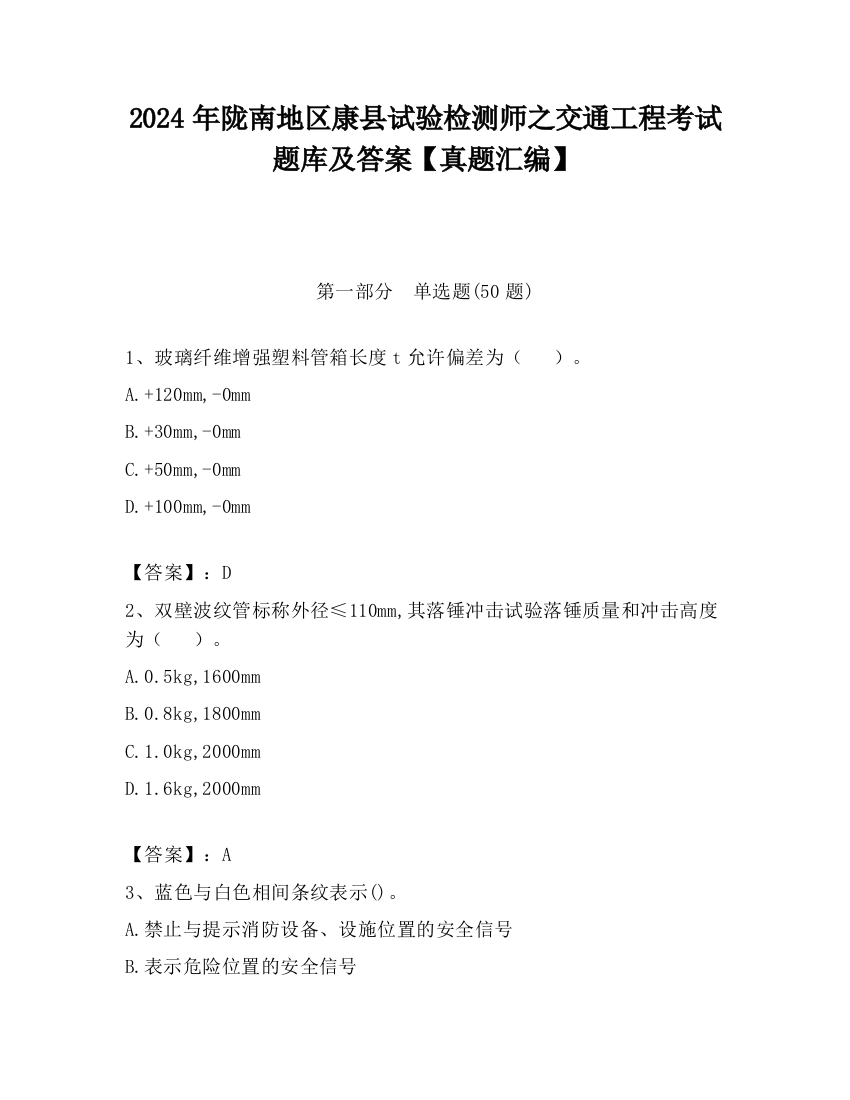 2024 年陇南地区康县试验检测师之交通工程考试题库及答案【真题汇编】

第一部分　单选题(50 题)

1、玻璃纤维增强塑料管箱长度 t 允许偏差为（　　）。

A.+120mm,-0mm

B.+30mm,-0mm

C.+50mm,-0mm

D.+100mm,-0mm

【答案】：D

2、双壁波纹管标称外径≤110mm,其落锤冲击试验落锤质量和冲击高度为（　　）。

A.0.5kg,1600mm

B.0.8kg,1800mm

C.1.0kg,2000mm

D.1.6kg,2000mm

【答案】：A

3、蓝色与白色相间条纹表示()。

A.禁止与提示消防设备、设施位置的安全信号

B.表示危险位置的安全信号